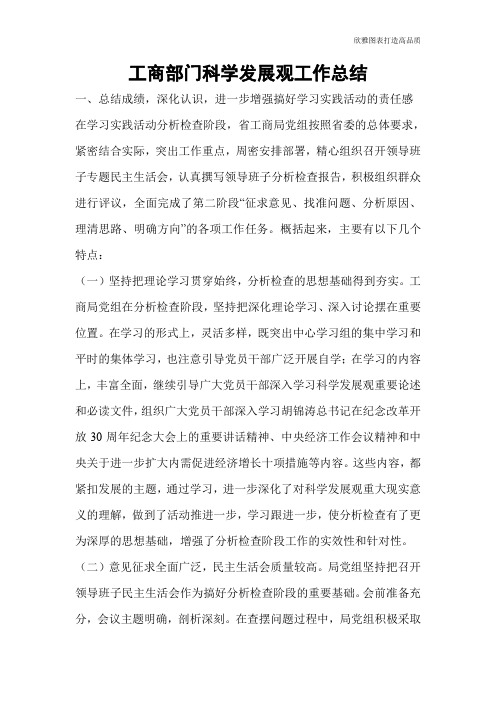 欣雅图表打造高品质

工商部门科学发展观工作总结

一、总结成绩，深化认识，进一步增强搞好学习实践活动的责任感

在学习实践活动分析检查阶段，省工商局党组按照省委的总体要求，紧密结合实际，突出工作重点，周密安排部署，精心组织召开领导班子专题民主生活会，认真撰写领导班子分析检查报告，积极组织群众进行评议，全面完成了第二阶段“征求意见、找准问题、分析原因、理清思路、明确方向”的各项工作任务。概括起来，主要有以下几个特点：

（一）坚持把理论学习贯穿始终，分析检查的思想基础得到夯实。工商局党组在分析检查阶段，坚持把深化理论学习、深入讨论摆在重要位置。在学习的形式上，灵活多样，既突出中心学习组的集中学习和平时的集体学习，也注意引导党员干部广泛开展自学；在学习的内容上，丰富全面，继续引导广大党员干部深入学习科学发展观重要论述和必读文件，组织广大党员干部深入学习胡锦涛总书记在纪念改革开放30周年纪念大会上的重要讲话精神、中央经济工作会议精神和中央关于进一步扩大内需促进经济增长十项措施等内容。这些内容，都紧扣发展的主题，通过学习，进一步深化了对科学发展观重大现实意义的理解，做到了活动推进一步，学习跟进一步，使分析检查有了更为深厚的思想基础，增强了分析检查阶段工作的实效性和针对性。

（二）意见征求全面广泛，民主生活会质量较高。局党组坚持把召开领导班子民主生活会作为搞好分析检查阶段的重要基础。会前准备充分，会议主题明确，剖析深刻。在查摆问题过程中，局党组积极采取